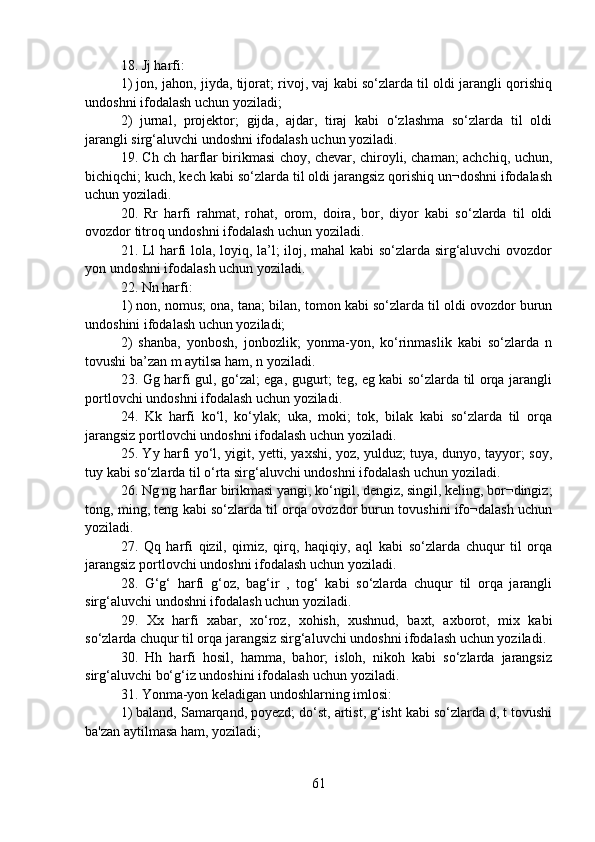 18. Jj harfi:

1) jon, jahon, jiyda, tijorat; rivoj, vaj kabi so‘zlarda til oldi jarangli qorishiq undoshni ifodalash uchun yoziladi;

2) jurnal, projektor; gijda, ajdar, tiraj kabi o‘zlashma so‘zlarda til oldi jarangli sirg‘aluvchi undoshni ifodalash uchun yoziladi.

19. Ch ch harflar birikmasi choy, chevar, chiroyli, chaman; achchiq, uchun, bichiqchi; kuch, kech kabi so‘zlarda til oldi jarangsiz qorishiq un¬doshni ifodalash uchun yoziladi.

20. Rr harfi rahmat, rohat, orom, doira, bor, diyor kabi so‘zlarda til oldi ovozdor titroq undoshni ifodalash uchun yoziladi.

21. Ll harfi lola, loyiq, la’l; iloj, mahal kabi so‘zlarda sirg‘aluvchi ovozdor yon undoshni ifodalash uchun yoziladi.

22. Nn harfi:

1) non, nomus; ona, tana; bilan, tomon kabi so‘zlarda til oldi ovozdor burun undoshini ifodalash uchun yoziladi;

2) shanba, yonbosh, jonbozlik; yonma-yon, ko‘rinmaslik kabi so‘zlarda n tovushi ba’zan m aytilsa ham, n yoziladi.

23. Gg harfi gul, go‘zal; ega, gugurt; teg, eg kabi so‘zlarda til orqa jarangli portlovchi undoshni ifodalash uchun yoziladi.

24. Kk harfi ko‘l, ko‘ylak; uka, moki; tok, bilak kabi so‘zlarda til orqa jarangsiz portlovchi undoshni ifodalash uchun yoziladi.

25. Yy harfi yo‘l, yigit, yetti, yaxshi, yoz, yulduz; tuya, dunyo, tayyor; soy, tuy kabi so‘zlarda til o‘rta sirg‘aluvchi undoshni ifodalash uchun yoziladi.

26. Ng ng harflar birikmasi yangi, ko‘ngil, dengiz, singil, keling, bor¬dingiz; tong, ming, teng kabi so‘zlarda til orqa ovozdor burun tovushini ifo¬dalash uchun yoziladi.

27. Qq harfi qizil, qimiz, qirq, haqiqiy, aql kabi so‘zlarda chuqur til orqa jarangsiz portlovchi undoshni ifodalash uchun yoziladi.

28. G‘g‘ harfi g‘oz, bag‘ir , tog‘ kabi so‘zlarda chuqur til orqa jarangli sirg‘aluvchi undoshni ifodalash uchun yoziladi.

29. Xx harfi xabar, xo‘roz, xohish, xushnud, baxt, axborot, mix kabi so‘zlarda chuqur til orqa jarangsiz sirg‘aluvchi undoshni ifodalash uchun yoziladi.

30. Hh harfi hosil, hamma, bahor; isloh, nikoh kabi so‘zlarda jarangsiz sirg‘aluvchi bo‘g‘iz undoshini ifodalash uchun yoziladi.

31. Yonma-yon keladigan undoshlarning imlosi:

1) baland, Samarqand, poyezd; do‘st, artist, g‘isht kabi so‘zlarda d, t tovushi ba'zan aytilmasa ham, yoziladi;

61